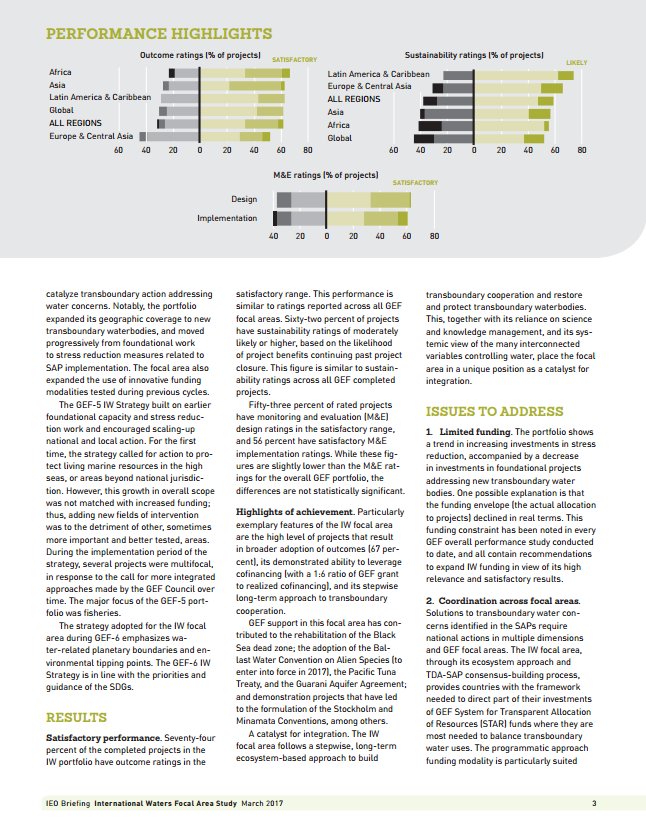 PERFORMANCE HIGHLIGHTS

Outcome ratings (% of projects)
SATISFACTORY
Africa
Asia
Latin America & Caribbean
Global
ALL REGIONS
Europe & Central Asia
60 40 20 0 20 40 60 80

Sustainability ratings (% of projects)
LIKELY
Latin America & Caribbean
Europe & Central Asia
ALL REGIONS
Asia
Africa
Global
60 40 20 0 20 40 60 80

M&E ratings (% of projects)
SATISFACTORY
Design
Implementation
40 20 0 20 40 60 80

catalyze transboundary action addressing water concerns. Notably, the portfolio expanded its geographic coverage to new transboundary waterbodies, and moved progressively from foundational work to stress reduction measures related to SAP implementation. The focal area also expanded the use of innovative funding modalities tested during previous cycles.

The GEF-5 IW Strategy built on earlier foundational capacity and stress reduction work and encouraged scaling-up national and local action. For the first time, the strategy called for action to protect living marine resources in the high seas, or areas beyond national jurisdiction. However, this growth in overall scope was not matched with increased funding; thus, adding new fields of intervention was to the detriment of other, sometimes more important and better tested, areas. During the implementation period of the strategy, several projects were multifocal, in response to the call for more integrated approaches made by the GEF Council over time. The major focus of the GEF-5 portfolio was fisheries.

The strategy adopted for the IW focal area during GEF-6 emphasizes water-related planetary boundaries and environmental tipping points. The GEF-6 IW Strategy is in line with the priorities and guidance of the SDGs.

RESULTS

Satisfactory performance. Seventy-four percent of the completed projects in the IW portfolio have outcome ratings in the satisfactory range. This performance is similar to ratings reported across all GEF focal areas. Sixty-two percent of projects have sustainability ratings of moderately likely or higher, based on the likelihood of project benefits continuing past project closure. This figure is similar to sustainability ratings across all GEF completed projects.

Fifty-three percent of rated projects have monitoring and evaluation (M&E) design ratings in the satisfactory range, and 56 percent have satisfactory M&E implementation ratings. While these figures are slightly lower than the M&E ratings for the overall GEF portfolio, the differences are not statistically significant.

Highlights of achievement. Particularly exemplary features of the IW focal area are the high level of projects that result in broader adoption of outcomes (67 percent), its demonstrated ability to leverage cofinancing (with a 1:6 ratio of GEF grant to realized cofinancing), and its stepwise long-term approach to transboundary cooperation.

GEF support in this focal area has contributed to the rehabilitation of the Black Sea dead zone; the adoption of the Ballast Water Convention on Alien Species (to enter into force in 2017), the Pacific Tuna Treaty, and the Guarani Aquifer Agreement; and demonstration projects that have led to the formulation of the Stockholm and Minamata Conventions, among others.

A catalyst for integration. The IW focal area follows a stepwise, long-term ecosystem-based approach to build transboundary cooperation and restore and protect transboundary waterbodies. This, together with its reliance on science and knowledge management, and its systemic view of the many interconnected variables controlling water, place the focal area in a unique position as a catalyst for integration.

ISSUES TO ADDRESS

1. Limited funding. The portfolio shows a trend in increasing investments in stress reduction, accompanied by a decrease in investments in foundational projects addressing new transboundary water bodies. One possible explanation is that the funding envelope (the actual allocation to projects) declined in real terms. This funding constraint has been noted in every GEF overall performance study conducted to date, and all contain recommendations to expand IW funding in view of its high relevance and satisfactory results.

2. Coordination across focal areas. Solutions to transboundary water concerns identified in the SAPs require national actions in multiple dimensions and GEF focal areas. The IW focal area, through its ecosystem approach and TDA-SAP consensus-building process, provides countries with the framework needed to direct part of their investments of GEF System for Transparent Allocation of Resources (STAR) funds where they are most needed to balance transboundary water uses. The programmatic approach funding modality is particularly suited

IEO Briefing International Waters Focal Area Study March 2017 3